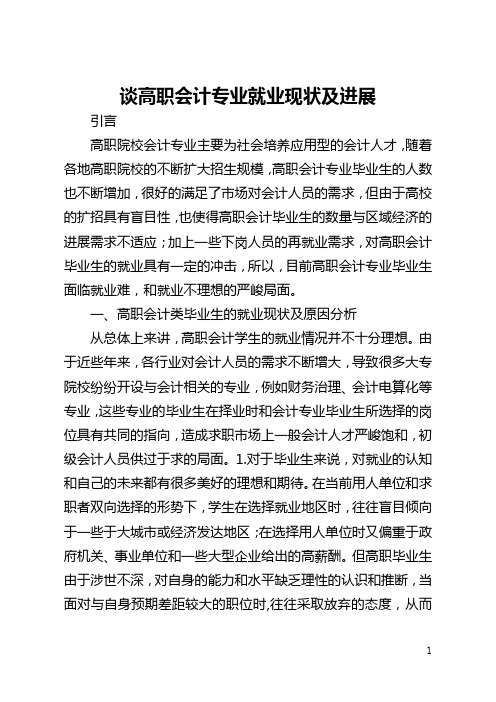 谈高职会计专业就业现状及进展

引言

高职院校会计专业主要为社会培养应用型的会计人才，随着各地高职院校的不断扩大招生规模，高职会计专业毕业生的人数也不断增加，很好的满足了市场对会计人员的需求，但由于高校的扩招具有盲目性，也使得高职会计毕业生的数量与区域经济的进展需求不适应；加上一些下岗人员的再就业需求，对高职会计毕业生的就业具有一定的冲击，所以，目前高职会计专业毕业生面临就业难，和就业不理想的严峻局面。

一、高职会计类毕业生的就业现状及原因分析

从总体上来讲，高职会计学生的就业情况并不十分理想。由于近些年来，各行业对会计人员的需求不断增大，导致很多大专院校纷纷开设与会计相关的专业，例如财务治理、会计电算化等专业，这些专业的毕业生在择业时和会计专业毕业生所选择的岗位具有共同的指向，造成求职市场上一般会计人才严峻饱和，初级会计人员供过于求的局面。1.对于毕业生来说，对就业的认知和自己的未来都有很多美好的理想和期待。在当前用人单位和求职者双向选择的形势下，学生在选择就业地区时，往往盲目倾向于一些于大城市或经济发达地区；在选择用人单位时又偏重于政府机关、事业单位和一些大型企业给出的高薪酬。但高职毕业生由于涉世不深，对自身的能力和水平缺乏理性的认识和推断，当面对与自身预期差距较大的职位时,往往采取放弃的态度，从而

1